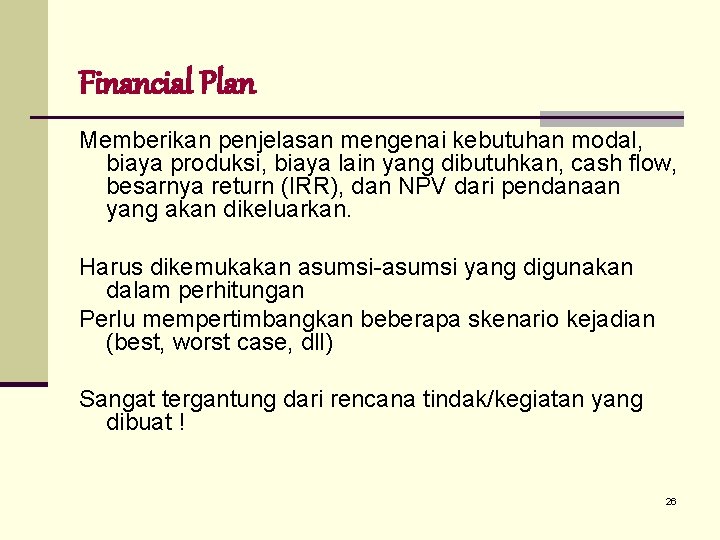 Financial Plan

Memberikan penjelasan mengenai kebutuhan modal, biaya produksi, biaya lain yang dibutuhkan, cash flow, besarnya return (IRR), dan NPV dari pendanaan yang akan dikeluarkan.

Harus dikemukakan asumsi-asumsi yang digunakan dalam perhitungan

Perlu mempertimbangkan beberapa skenario kejadian (best, worst case, dll)

Sangat tergantung dari rencana tindak/kegiatan yang dibuat !

26